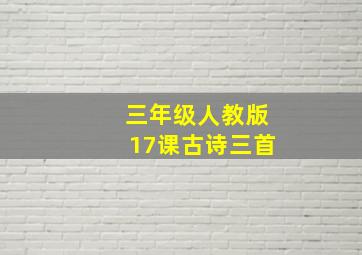 三年级人教版
17课古诗三首